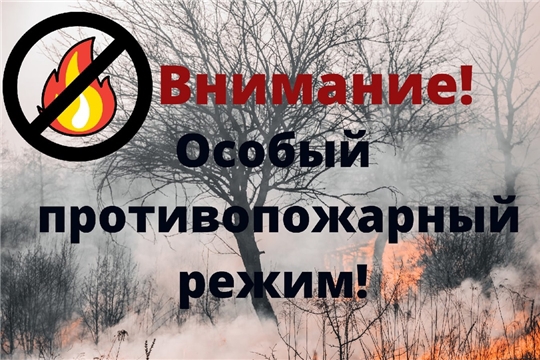 Внимание!
Особый противопожарный режим!